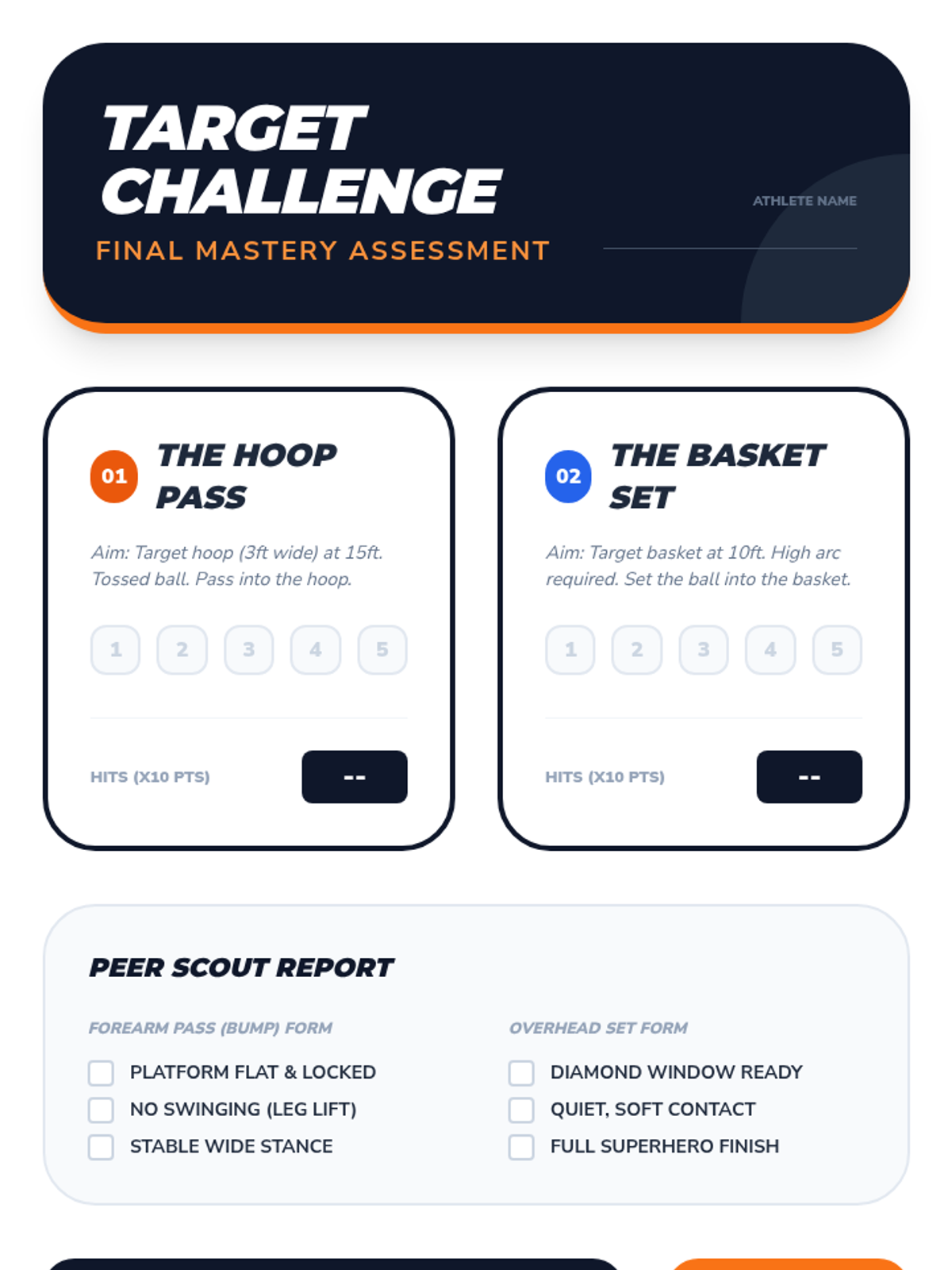 TARGET CHALLENGE

FINAL MASTERY ASSESSMENT

ATHLETE NAME

____

01 THE HOOP PASS

Aim: Target hoop (3ft wide) at 15ft. Tossed ball. Pass into the hoop.

1 2 3 4 5

HITS (X10 PTS)

--

02 THE BASKET SET

Aim: Target basket at 10ft. High arc required. Set the ball into the basket.

1 2 3 4 5

HITS (X10 PTS)

--

PEER SCOUT REPORT

FOREARM PASS (BUMP) FORM

☐ PLATFORM FLAT & LOCKED
☐ NO SWINGING (LEG LIFT)
☐ STABLE WIDE STANCE

OVERHEAD SET FORM

☐ DIAMOND WINDOW READY
☐ QUIET, SOFT CONTACT
☐ FULL SUPERHERO FINISH